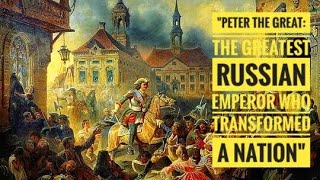 "PETER THE GREAT: THE GREATEST RUSSIAN EMPEROR WHO TRANSFORMED A NATION"